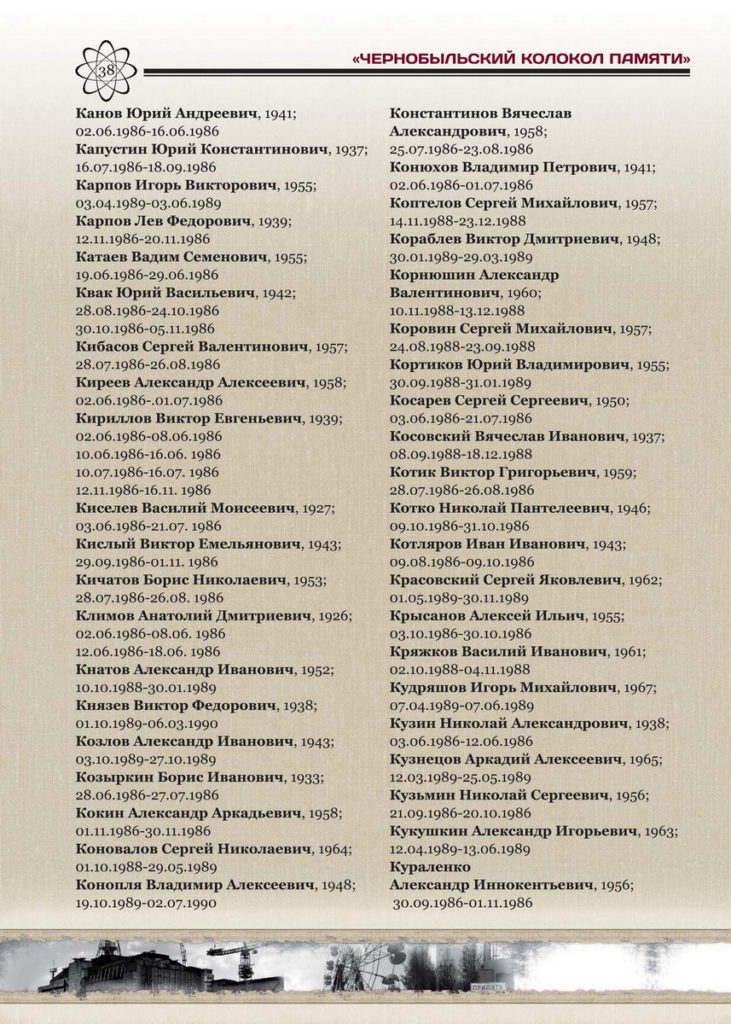 38

«ЧЕРНОБЫЛЬСКИЙ КОЛОКОЛ ПАМЯТИ»

Канов Юрий Андреевич, 1941;
02.06.1986-16.06.1986
Капустин Юрий Константинович, 1937;
16.07.1986-18.09.1986
Карпов Игорь Викторович, 1955;
03.04.1989-03.06.1989
Карпов Лев Федорович, 1939;
12.11.1986-20.11.1986
Катаев Вадим Семенович, 1955;
19.06.1986-29.06.1986
Квак Юрий Васильевич, 1942;
28.08.1986-24.10.1986
30.10.1986-05.11.1986
Кибасов Сергей Валентинович, 1957;
28.07.1986-26.08.1986
Киреев Александр Алексеевич, 1958;
02.06.1986-.01.07.1986
Кириллов Виктор Евгеньевич, 1939;
02.06.1986-08.06.1986
10.06.1986-16.06. 1986
10.07.1986-16.07. 1986
12.11.1986-16.11. 1986
Киселев Василий Моисеевич, 1927;
03.06.1986-21.07. 1986
Кислый Виктор Емельянович, 1943;
29.09.1986-01.11. 1986
Кичатов Борис Николаевич, 1953;
28.07.1986-26.08. 1986
Климов Анатолий Дмитриевич, 1926;
02.06.1986-08.06. 1986
12.06.1986-18.06. 1986
Кнатов Александр Иванович, 1952;
10.10.1988-30.01.1989
Князев Виктор Федорович, 1938;
01.10.1989-06.03.1990
Козлов Александр Иванович, 1943;
03.10.1989-27.10.1989
Козыркин Борис Иванович, 1933;
28.06.1986-27.07.1986
Кокин Александр Аркадьевич, 1958;
01.11.1986-30.11.1986
Коновалов Сергей Николаевич, 1964;
01.10.1988-29.05.1989
Конопля Владимир Алексеевич, 1948;
19.10.1989-02.07.1990

Константинов Вячеслав
Александрович, 1958;
25.07.1986-23.08.1986
Конюхов Владимир Петрович, 1941;
02.06.1986-01.07.1986
Коптелов Сергей Михайлович, 1957;
14.11.1988-23.12.1988
Кораблев Виктор Дмитриевич, 1948;
30.01.1989-29.03.1989
Корнюшин Александр
Валентинович, 1960;
10.11.1988-13.12.1988
Коровин Сергей Михайлович, 1957;
24.08.1988-23.09.1988
Кортиков Юрий Владимирович, 1955;
30.09.1988-31.01.1989
Косарев Сергей Сергеевич, 1950;
03.06.1986-21.07.1986
Косовский Вячеслав Иванович, 1937;
08.09.1988-18.12.1988
Котик Виктор Григорьевич, 1959;
28.07.1986-26.08.1986
Котко Николай Пантелеевич, 1946;
09.10.1986-31.10.1986
Котляров Иван Иванович, 1943;
09.08.1986-09.10.1986
Красовский Сергей Яковлевич, 1962;
01.05.1989-30.11.1989
Крысанов Алексей Ильич, 1955;
03.10.1986-30.10.1986
Кряжков Василий Иванович, 1961;
02.10.1988-04.11.1988
Кудряшов Игорь Михайлович, 1967;
07.04.1989-07.06.1989
Кузин Николай Александрович, 1938;
03.06.1986-12.06.1986
Кузнецов Аркадий Алексеевич, 1965;
12.03.1989-25.05.1989
Кузьмин Николай Сергеевич, 1956;
21.09.1986-20.10.1986
Кукушкин Александр Игорьевич, 1963;
12.04.1989-13.06.1989
Кураленко
Александр Иннокентьевич, 1956;
30.09.1986-01.11.1986